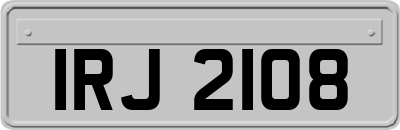 IRJ 2108